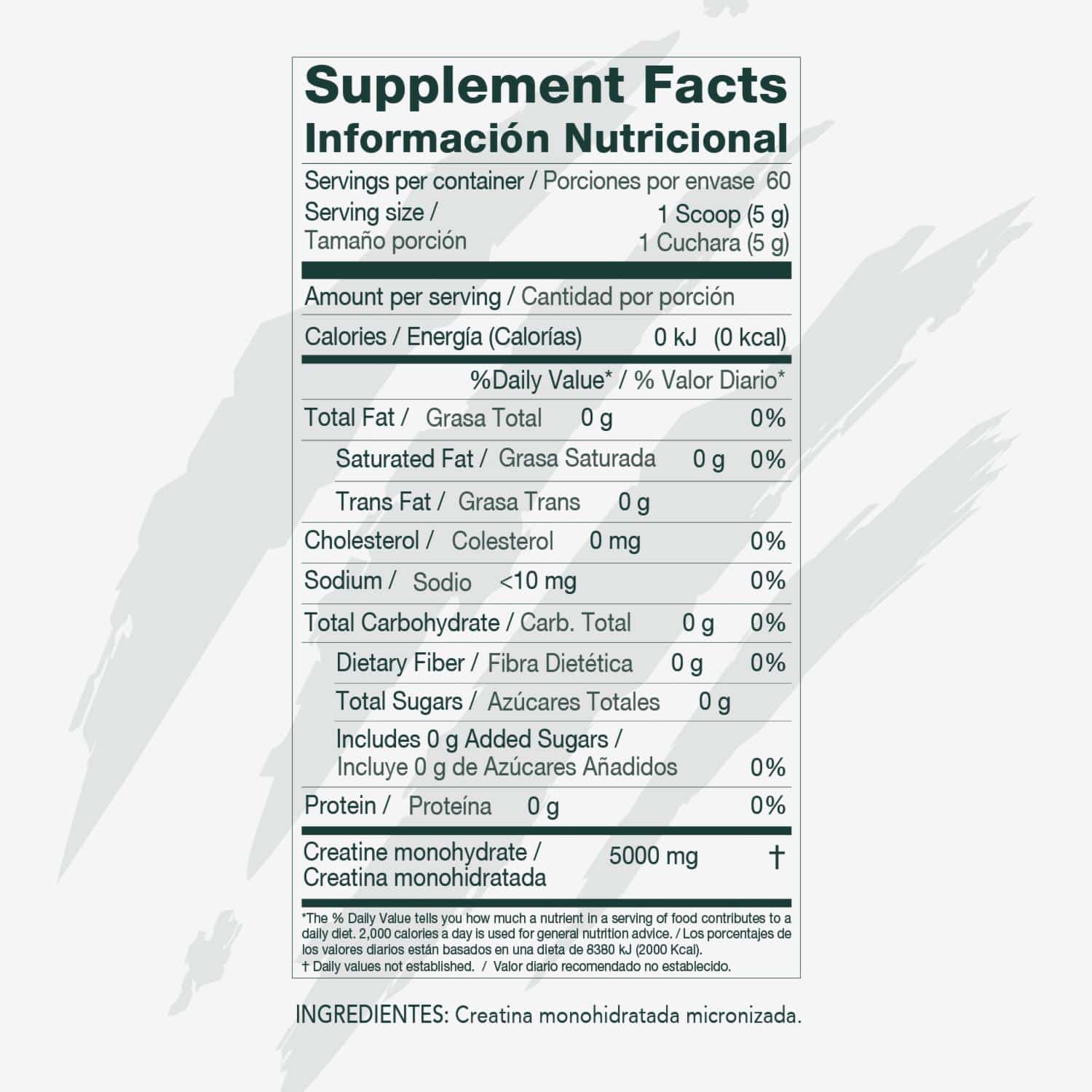 Supplement Facts
Información Nutricional

Servings per container / Porciones por envase 60
Serving size / 1 Scoop (5 g)
Tamaño porción 1 Cuchara (5 g)

Amount per serving / Cantidad por porción

Calories / Energía (Calorías) 0 kJ (0 kcal)

%Daily Value* / % Valor Diario*

Total Fat / Grasa Total 0 g 0%
Saturated Fat / Grasa Saturada 0 g 0%
Trans Fat / Grasa Trans 0 g
Cholesterol / Colesterol 0 mg 0%
Sodium / Sodio <10 mg 0%
Total Carbohydrate / Carb. Total 0 g 0%
Dietary Fiber / Fibra Dietética 0 g 0%
Total Sugars / Azúcares Totales 0 g
Includes 0 g Added Sugars / Incluye 0 g de Azúcares Añadidos 0%
Protein / Proteína 0 g 0%

Creatine monohydrate / Creatina monohidratada 5000 mg †

*The % Daily Value tells you how much a nutrient in a serving of food contributes to a daily diet. 2,000 calories a day is used for general nutrition advice. / Los porcentajes de los valores diarios están basados en una dieta de 8380 kJ (2000 Kcal).
† Daily values not established. / Valor diario recomendado no establecido.

INGREDIENTES: Creatina monohidratada micronizada.